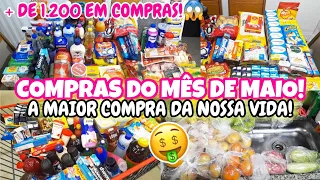 + DE 1.200 EM COMPRAS!

COMPRAS DO MÊS DE MAIO!
A MAIOR COMPRA DA NOSSA VIDA!